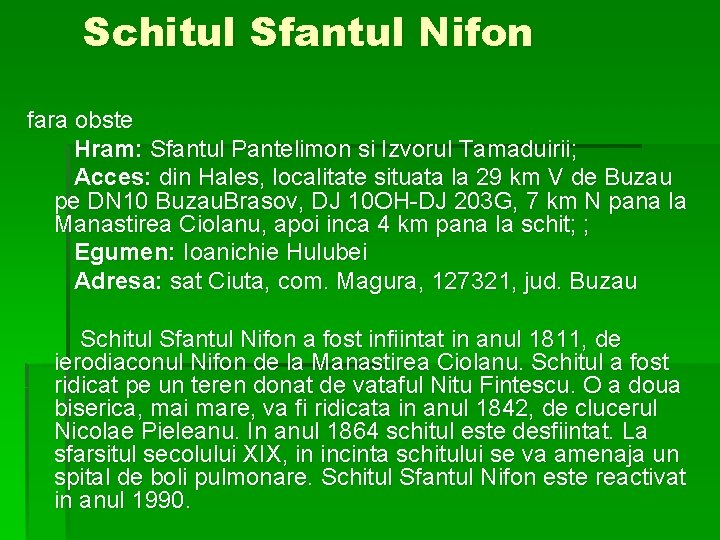 Schitul Sfantul Nifon

fara obste

Hram: Sfantul Pantelimon si Izvorul Tamaduirii;

Acces: din Hales, localitate situata la 29 km V de Buzau pe DN10 BuzauBrasov, DJ 10OH-DJ 203G, 7 km N pana la Manastirea Ciolanu, apoi inca 4 km pana la schit; ;

Egumen: Ioanichie Hulubei

Adresa: sat Ciuta, com. Magura, 127321, jud. Buzau

Schitul Sfantul Nifon a fost infiintat in anul 1811, de ierodiaconul Nifon de la Manastirea Ciolanu. Schitul a fost ridicat pe un teren donat de vataful Nitu Fintescu. O a doua biserica, mai mare, va fi ridicata in anul 1842, de clucerul Nicolae Pieleanu. In anul 1864 schitul este desfiintat. La sfarsitul secolului XIX, in incinta schitului se va amenaja un spital de boli pulmonare. Schitul Sfantul Nifon este reactivat in anul 1990.